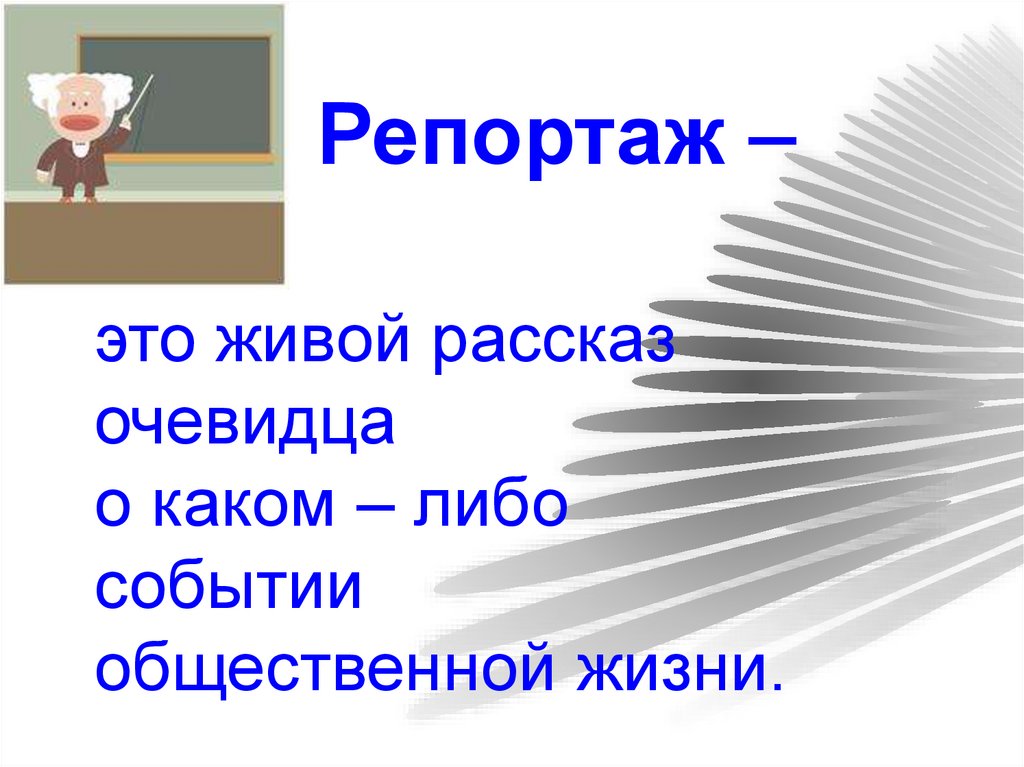 Репортаж –

это живой рассказ очевидца о каком – либо событии общественной жизни.